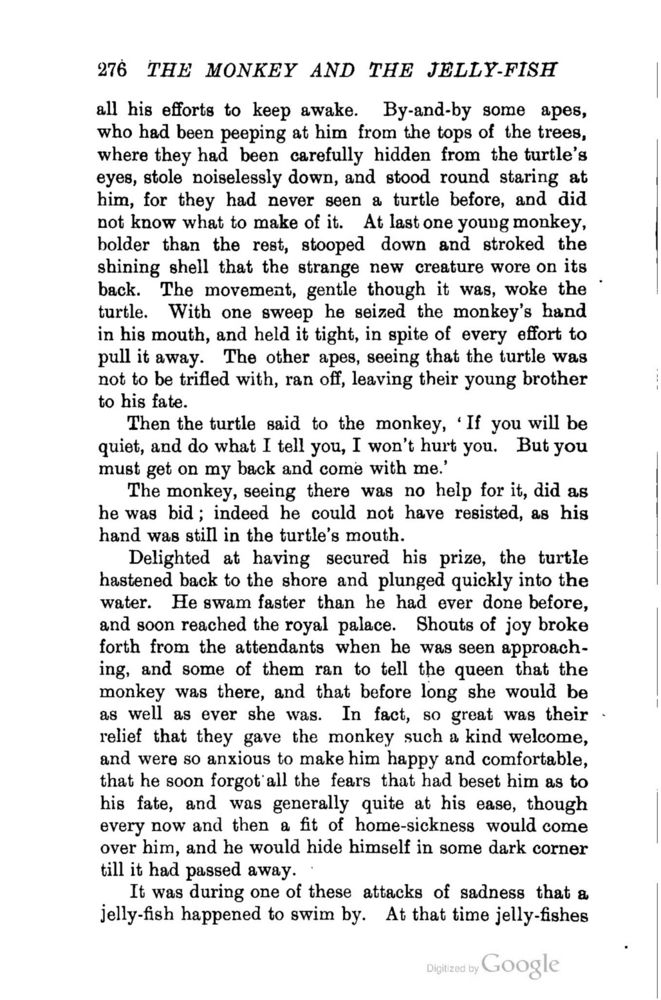 276 THE MONKEY AND THE JELLY-FISH

all his efforts to keep awake. By-and-by some apes, who had been peeping at him from the tops of the trees, where they had been carefully hidden from the turtle's eyes, stole noiselessly down, and stood round staring at him, for they had never seen a turtle before, and did not know what to make of it. At last one young monkey, bolder than the rest, stooped down and stroked the shining shell that the strange new creature wore on its back. The movement, gentle though it was, woke the turtle. With one sweep he seized the monkey's hand in his mouth, and held it tight, in spite of every effort to pull it away. The other apes, seeing that the turtle was not to be trifled with, ran off, leaving their young brother to his fate.

Then the turtle said to the monkey, 'If you will be quiet, and do what I tell you, I won't hurt you. But you must get on my back and come with me.'

The monkey, seeing there was no help for it, did as he was bid; indeed he could not have resisted, as his hand was still in the turtle's mouth.

Delighted at having secured his prize, the turtle hastened back to the shore and plunged quickly into the water. He swam faster than he had ever done before, and soon reached the royal palace. Shouts of joy broke forth from the attendants when he was seen approaching, and some of them ran to tell the queen that the monkey was there, and that before long she would be as well as ever she was. In fact, so great was their relief that they gave the monkey such a kind welcome, and were so anxious to make him happy and comfortable, that he soon forgot all the fears that had beset him as to his fate, and was generally quite at his ease, though every now and then a fit of home-sickness would come over him, and he would hide himself in some dark corner till it had passed away.

It was during one of these attacks of sadness that a jelly-fish happened to swim by. At that time jelly-fishes

Digitized by Google